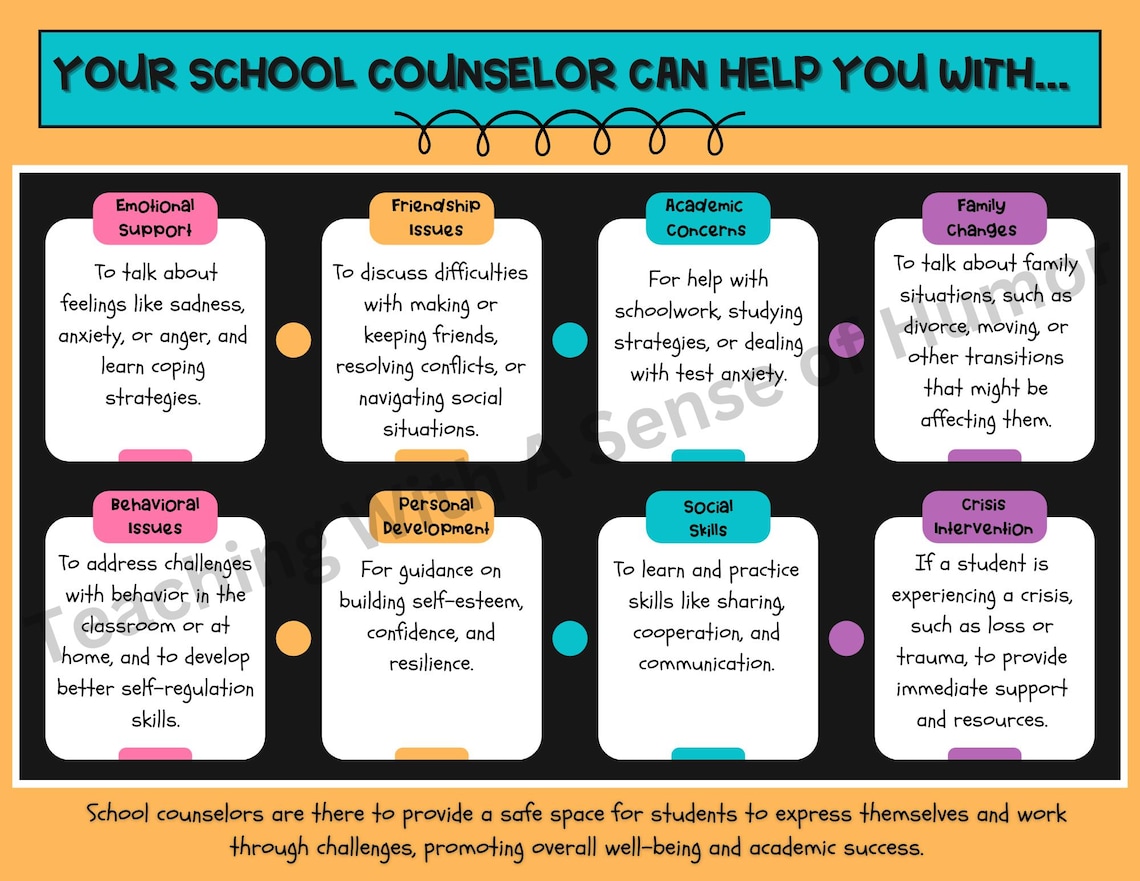 YOUR SCHOOL COUNSELOR CAN HELP YOU WITH...

Emotional Support

To talk about feelings like sadness, anxiety, or anger, and learn coping strategies.

Friendship Issues

To discuss difficulties with making or keeping friends, resolving conflicts, or navigating social situations.

Academic Concerns

For help with schoolwork, studying strategies, or dealing with test anxiety.

Family Changes

To talk about family situations, such as divorce, moving, or other transitions that might be affecting them.

Behavioral Issues

To address challenges with behavior in the classroom or at home, and to develop better self-regulation skills.

Personal Development

For guidance on building self-esteem, confidence, and resilience.

Social Skills

To learn and practice skills like sharing, cooperation, and communication.

Crisis Intervention

If a student is experiencing a crisis, such as loss or trauma, to provide immediate support and resources.

Teaching With A Sense of Humor

School counselors are there to provide a safe space for students to express themselves and work through challenges, promoting overall well-being and academic success.